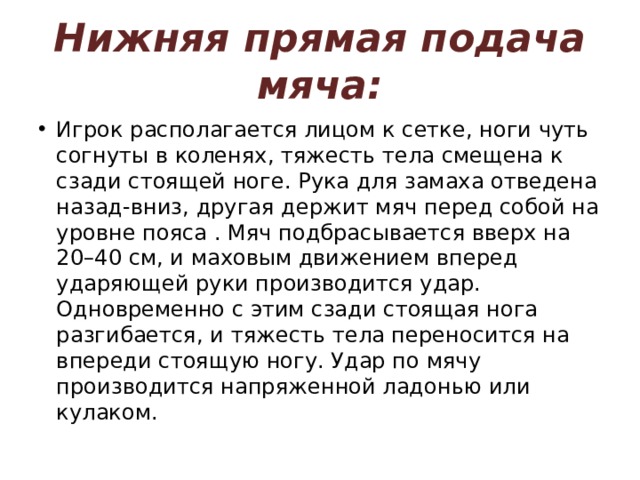 Нижняя прямая подача мяча:

• Игрок располагается лицом к сетке, ноги чуть согнуты в коленях, тяжесть тела смещена к сзади стоящей ноге. Рука для замаха отведена назад-вниз, другая держит мяч перед собой на уровне пояса . Мяч подбрасывается вверх на 20–40 см, и маховым движением вперед ударяющей руки производится удар. Одновременно с этим сзади стоящая нога разгибается, и тяжесть тела переносится на впереди стоящую ногу. Удар по мячу производится напряженной ладонью или кулаком.